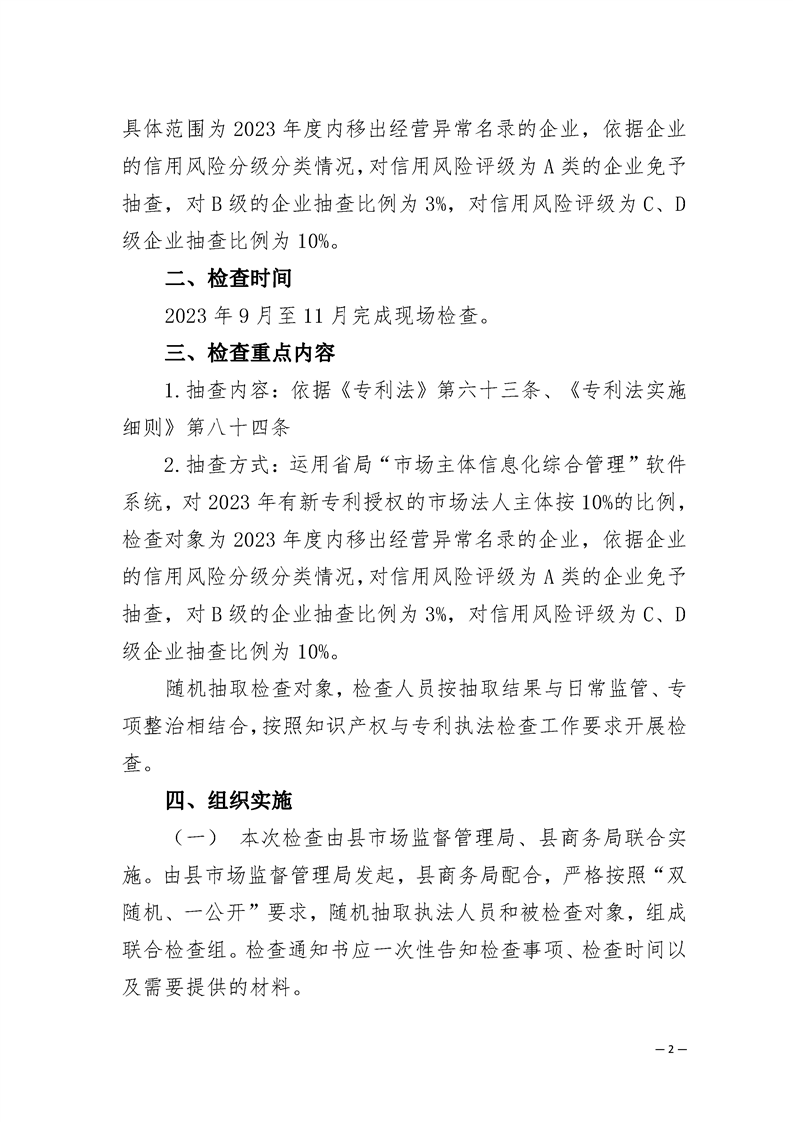 具体范围为 2023 年度内移出经营异常名录的企业，依据企业的信用风险分级分类情况，对信用风险评级为 A 类的企业免予抽查，对 B 级的企业抽查比例为 3%，对信用风险评级为 C、D 级企业抽查比例为 10%。

二、检查时间

2023 年 9 月至 11 月完成现场检查。

三、检查重点内容

1. 抽查内容：依据《专利法》第六十三条、《专利法实施细则》第八十四条

2. 抽查方式：运用省局“市场主体信息化综合管理”软件系统，对 2023 年有新专利授权的市场法人主体按 10%的比例，检查对象为 2023 年度内移出经营异常名录的企业，依据企业的信用风险分级分类情况，对信用风险评级为 A 类的企业免予抽查，对 B 级的企业抽查比例为 3%，对信用风险评级为 C、D 级企业抽查比例为 10%。

随机抽取检查对象，检查人员按抽取结果与日常监管、专项整治相结合，按照知识产权与专利执法检查工作要求开展检查。

四、组织实施

（一） 本次检查由县市场监督管理局、县商务局联合实施。由县市场监督管理局发起，县商务局配合，严格按照“双随机、一公开”要求，随机抽取执法人员和被检查对象，组成联合检查组。检查通知书应一次性告知检查事项、检查时间以及需要提供的材料。

— 2 —